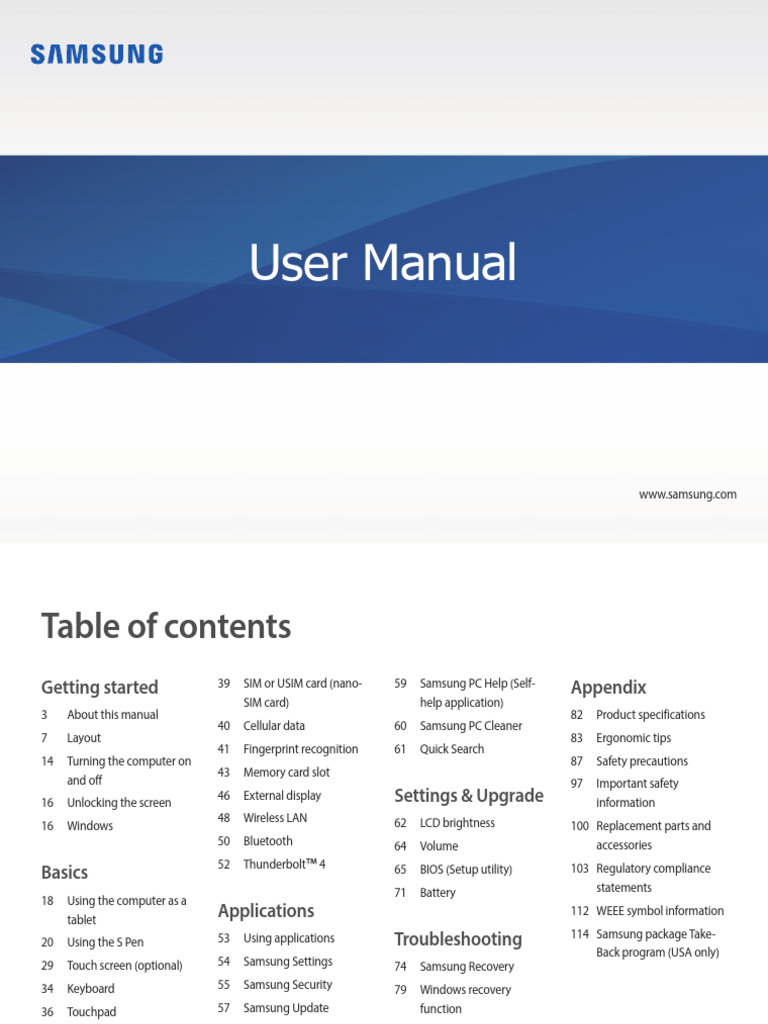 SAMSUNG

User Manual

www.samsung.com

Table of contents

Getting started

3 About this manual
7 Layout
14 Turning the computer on and off
16 Unlocking the screen
16 Windows

Basics

18 Using the computer as a tablet
20 Using the S Pen
29 Touch screen (optional)
34 Keyboard
36 Touchpad

39 SIM or USIM card (nano-SIM card)
40 Cellular data
41 Fingerprint recognition
43 Memory card slot
46 External display
48 Wireless LAN
50 Bluetooth
52 Thunderbolt™ 4

Applications

53 Using applications
54 Samsung Settings
55 Samsung Security
57 Samsung Update

59 Samsung PC Help (Self-help application)
60 Samsung PC Cleaner
61 Quick Search

Settings & Upgrade

62 LCD brightness
64 Volume
65 BIOS (Setup utility)
71 Battery

Troubleshooting

74 Samsung Recovery
79 Windows recovery function

Appendix

82 Product specifications
83 Ergonomic tips
87 Safety precautions
97 Important safety information
100 Replacement parts and accessories
103 Regulatory compliance statements
112 WEEE symbol information
114 Samsung package Take-Back program (USA only)